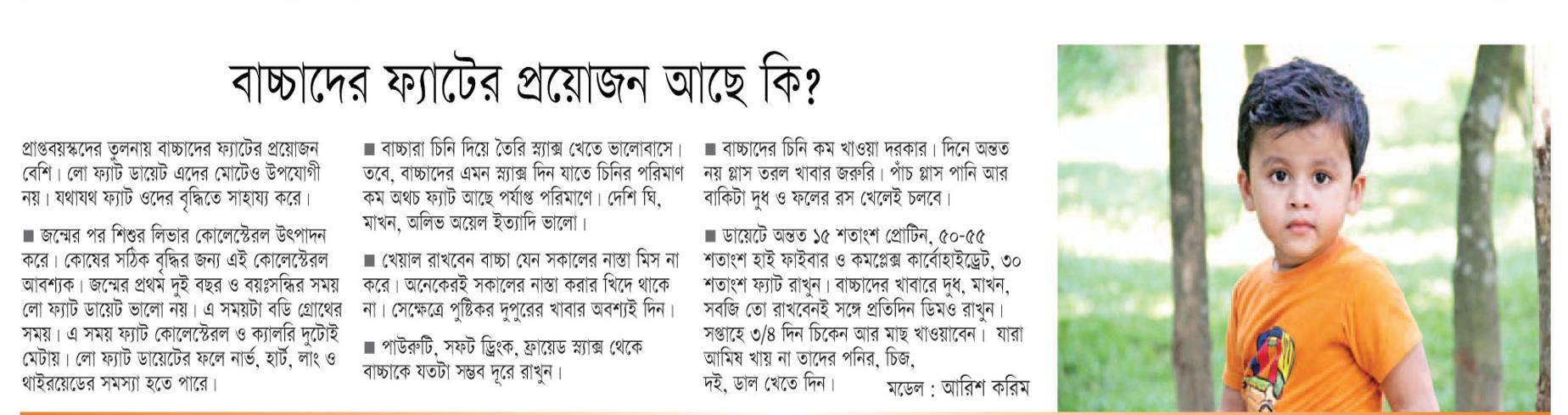 বাচ্চাদের ফ্যাটের প্রয়োজন আছে কি?

প্রাপ্তবয়স্কদের তুলনায় বাচ্চাদের ফ্যাটের প্রয়োজন বেশি। লো ফ্যাট ডায়েট এদের মোটেও উপযোগী নয়। যথাযথ ফ্যাট ওদের বৃদ্ধিতে সাহায্য করে।

■ জন্মের পর শিশুর লিভার কোলেস্টেরল উৎপাদন করে। কোষের সঠিক বৃদ্ধির জন্য এই কোলেস্টেরল আবশ্যক। জন্মের প্রথম দুই বছর ও বয়ঃসন্ধির সময় লো ফ্যাট ডায়েট ভালো নয়। এ সময়টা বডি গ্রোথের সময়। এ সময় ফ্যাট কোলেস্টেরল ও ক্যালরি দুটোই মেটায়। লো ফ্যাট ডায়েটের ফলে নার্ভ, হার্ট, লাং ও থাইরয়েডের সমস্যা হতে পারে।

■ বাচ্চারা চিনি দিয়ে তৈরি স্ন্যাক্স খেতে ভালোবাসে। তবে, বাচ্চাদের এমন স্ন্যাক্স দিন যাতে চিনির পরিমাণ কম অথচ ফ্যাট আছে পর্যাপ্ত পরিমাণে। দেশি ঘি, মাখন, অলিভ অয়েল ইত্যাদি ভালো।

■ খেয়াল রাখবেন বাচ্চা যেন সকালের নাস্তা মিস না করে। অনেকেরই সকালের নাস্তা করার খিদে থাকে না। সেক্ষেত্রে পুষ্টিকর দুপুরের খাবার অবশ্যই দিন।

■ পাউরুটি, সফট ড্রিংক, ফ্রায়েড স্ন্যাক্স থেকে বাচ্চাকে যতটা সম্ভব দূরে রাখুন।

■ বাচ্চাদের চিনি কম খাওয়া দরকার। দিনে অন্তত নয় গ্লাস তরল খাবার জরুরি। পাঁচ গ্লাস পানি আর বাকিটা দুধ ও ফলের রস খেলেই চলবে।

■ ডায়েটে অন্তত ১৫ শতাংশ প্রোটিন, ৫০-৫৫ শতাংশ হাই ফাইবার ও কমপ্লেক্স কার্বোহাইড্রেট, ৩০ শতাংশ ফ্যাট রাখুন। বাচ্চাদের খাবারে দুধ, মাখন, সবজি তো রাখবেনই সঙ্গে প্রতিদিন ডিমও রাখুন। সপ্তাহে ৩/৪ দিন চিকেন আর মাছ খাওয়াবেন। যারা আমিষ খায় না তাদের পনির, চিজ, দই, ডাল খেতে দিন।

মডেল : আরিশ করিম